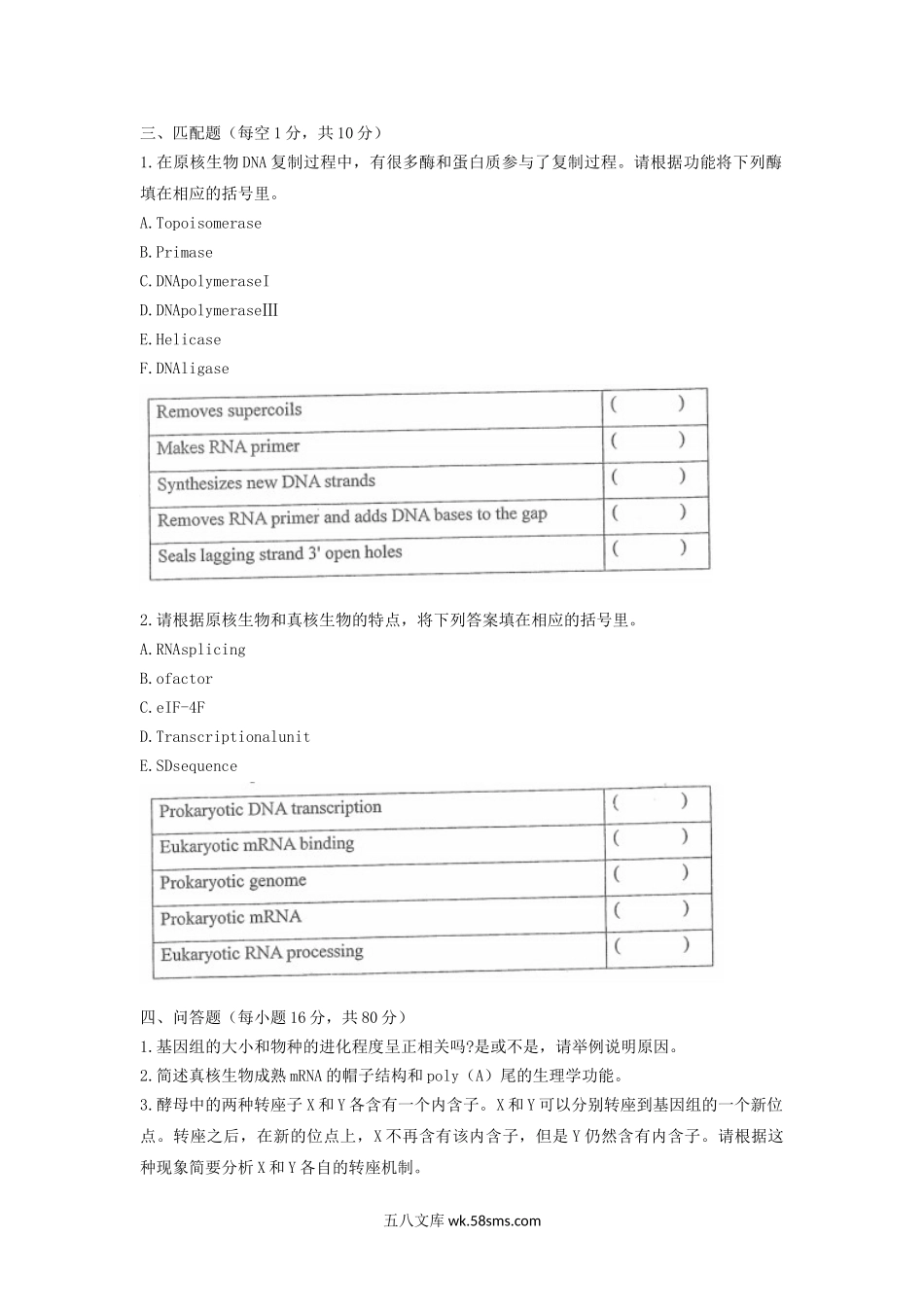 三、匹配题（每空1分，共10分）

1.在原核生物DNA复制过程中，有很多酶和蛋白质参与了复制过程。请根据功能将下列酶填在相应的括号里。

A.Topoisomerase

B.Primase

C.DNApolymeraseI

D.DNApolymeraseIII

E.Helicase

F.DNAligase

| Removes supercoils | ( ) |
|---|---|
| Makes RNA primer | ( ) |
| Synthesizes new DNA strands | ( ) |
| Removes RNA primer and adds DNA bases to the gap | ( ) |
| Seals lagging strand 3' open holes | ( ) |

2.请根据原核生物和真核生物的特点，将下列答案填在相应的括号里。

A.RNAsplicing

B.σfactor

C.eIF-4F

D.Transcriptionalunit

E.SDsequence

| Prokaryotic DNA transcription | ( ) |
|---|---|
| Eukaryotic mRNA binding | ( ) |
| Prokaryotic genome | ( ) |
| Prokaryotic mRNA | ( ) |
| Eukaryotic RNA processing | ( ) |

四、问答题（每小题16分，共80分）

1.基因组的大小和物种的进化程度呈正相关吗?是或不是，请举例说明原因。

2.简述真核生物成熟mRNA的帽子结构和poly（A）尾的生理学功能。

3.酵母中的两种转座子X和Y各含有一个内含子。X和Y可以分别转座到基因组的一个新位点。转座之后，在新的位点上，X不再含有该内含子，但是Y仍然含有内含子。请根据这种现象简要分析X和Y各自的转座机制。

五八文库 wk.58sms.com